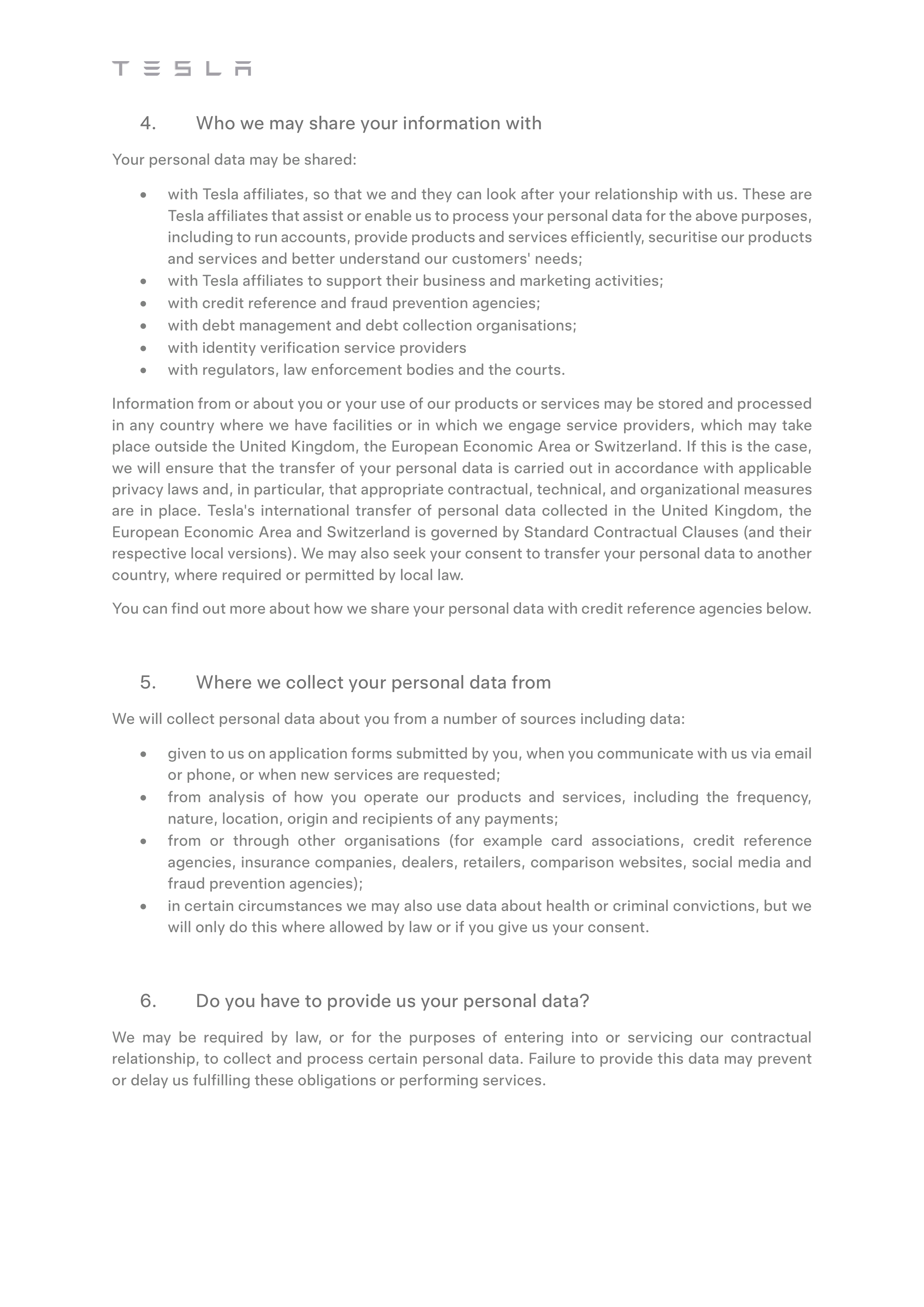 TESLA

4. Who we may share your information with

Your personal data may be shared:

• with Tesla affiliates, so that we and they can look after your relationship with us. These are Tesla affiliates that assist or enable us to process your personal data for the above purposes, including to run accounts, provide products and services efficiently, securitise our products and services and better understand our customers' needs;
• with Tesla affiliates to support their business and marketing activities;
• with credit reference and fraud prevention agencies;
• with debt management and debt collection organisations;
• with identity verification service providers
• with regulators, law enforcement bodies and the courts.

Information from or about you or your use of our products or services may be stored and processed in any country where we have facilities or in which we engage service providers, which may take place outside the United Kingdom, the European Economic Area or Switzerland. If this is the case, we will ensure that the transfer of your personal data is carried out in accordance with applicable privacy laws and, in particular, that appropriate contractual, technical, and organizational measures are in place. Tesla's international transfer of personal data collected in the United Kingdom, the European Economic Area and Switzerland is governed by Standard Contractual Clauses (and their respective local versions). We may also seek your consent to transfer your personal data to another country, where required or permitted by local law.

You can find out more about how we share your personal data with credit reference agencies below.

5. Where we collect your personal data from

We will collect personal data about you from a number of sources including data:

• given to us on application forms submitted by you, when you communicate with us via email or phone, or when new services are requested;
• from analysis of how you operate our products and services, including the frequency, nature, location, origin and recipients of any payments;
• from or through other organisations (for example card associations, credit reference agencies, insurance companies, dealers, retailers, comparison websites, social media and fraud prevention agencies);
• in certain circumstances we may also use data about health or criminal convictions, but we will only do this where allowed by law or if you give us your consent.

6. Do you have to provide us your personal data?

We may be required by law, or for the purposes of entering into or servicing our contractual relationship, to collect and process certain personal data. Failure to provide this data may prevent or delay us fulfilling these obligations or performing services.